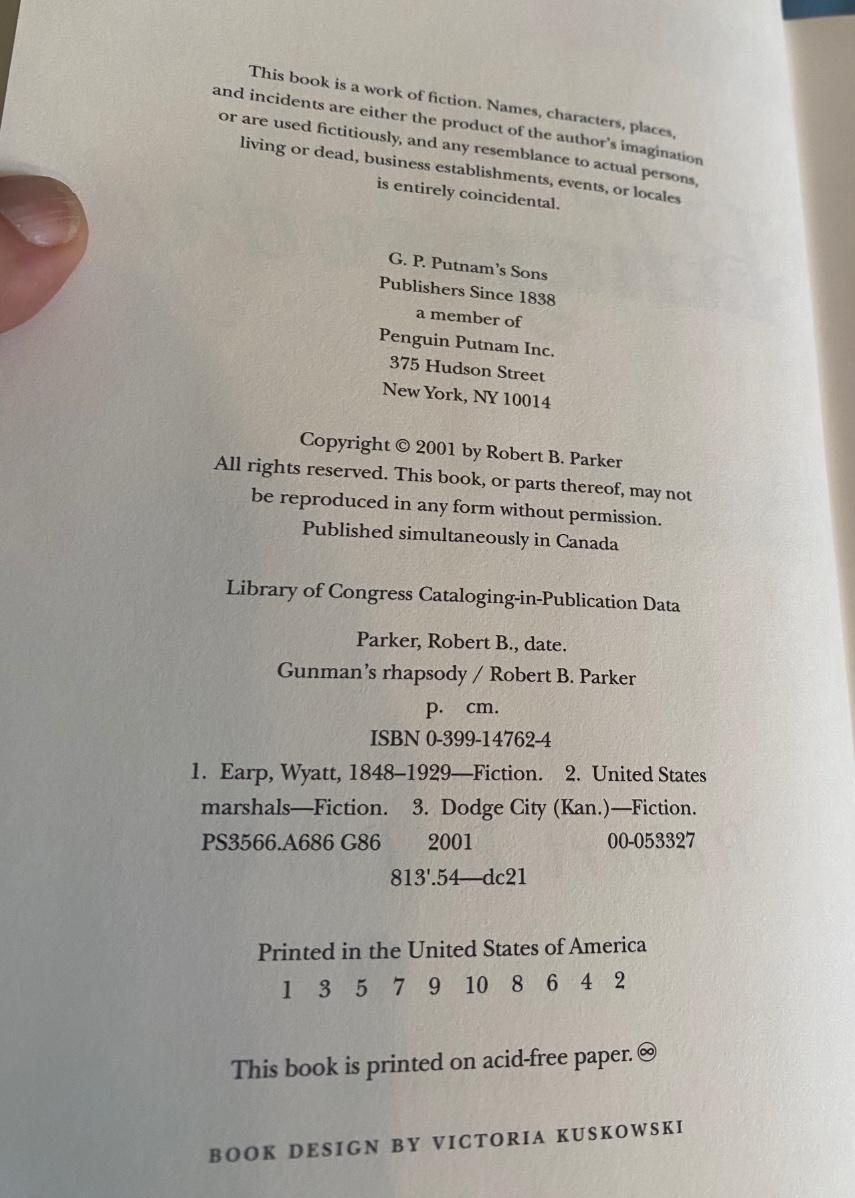 This book is a work of fiction. Names, characters, places, and incidents are either the product of the author's imagination or are used fictitiously, and any resemblance to actual persons, living or dead, business establishments, events, or locales is entirely coincidental.

G. P. Putnam's Sons
Publishers Since 1838
a member of
Penguin Putnam Inc.
375 Hudson Street
New York, NY 10014

Copyright © 2001 by Robert B. Parker
All rights reserved. This book, or parts thereof, may not be reproduced in any form without permission.
Published simultaneously in Canada

Library of Congress Cataloging-in-Publication Data

Parker, Robert B., date.
Gunman's rhapsody / Robert B. Parker
p. cm.
ISBN 0-399-14762-4
1. Earp, Wyatt, 1848–1929—Fiction. 2. United States marshals—Fiction. 3. Dodge City (Kan.)—Fiction.
PS3566.A686 G86 2001 00-053327
813'.54—dc21

Printed in the United States of America
1 3 5 7 9 10 8 6 4 2

This book is printed on acid-free paper. ♾

BOOK DESIGN BY VICTORIA KUSKOWSKI